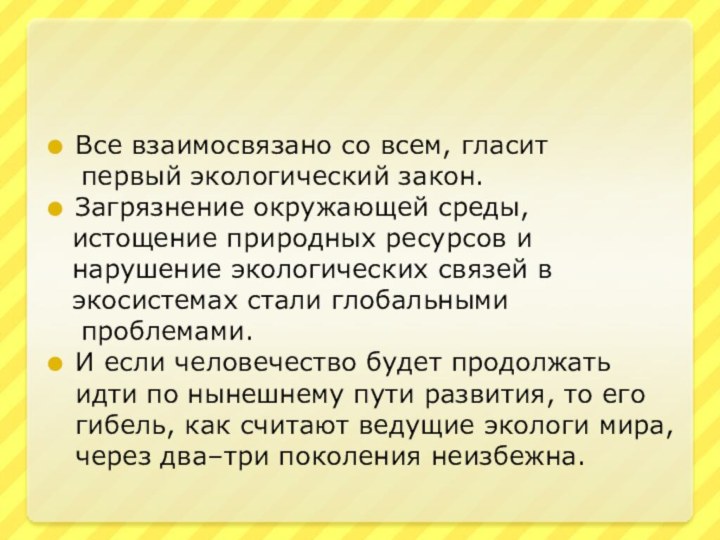 Все взаимосвязано со всем, гласит первый экологический закон.

Загрязнение окружающей среды, истощение природных ресурсов и нарушение экологических связей в экосистемах стали глобальными проблемами.

И если человечество будет продолжать идти по нынешнему пути развития, то его гибель, как считают ведущие экологи мира, через два–три поколения неизбежна.